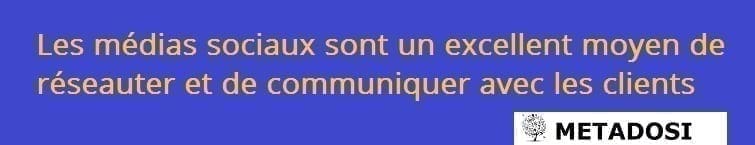 Les médias sociaux sont un excellent moyen de réseauter et de communiquer avec les clients

METADOSI